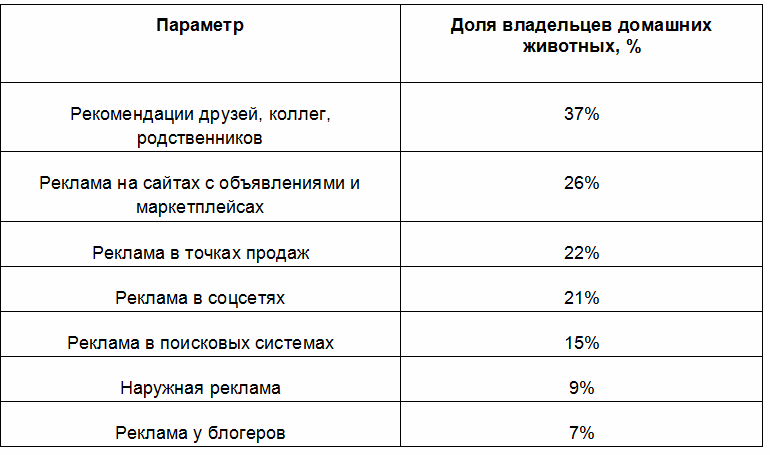 | Параметр | Доля владельцев домашних животных, % |
|---|---|
| Рекомендации друзей, коллег, родственников | 37% |
| Реклама на сайтах с объявлениями и маркетплейсах | 26% |
| Реклама в точках продаж | 22% |
| Реклама в соцсетях | 21% |
| Реклама в поисковых системах | 15% |
| Наружная реклама | 9% |
| Реклама у блогеров | 7% |